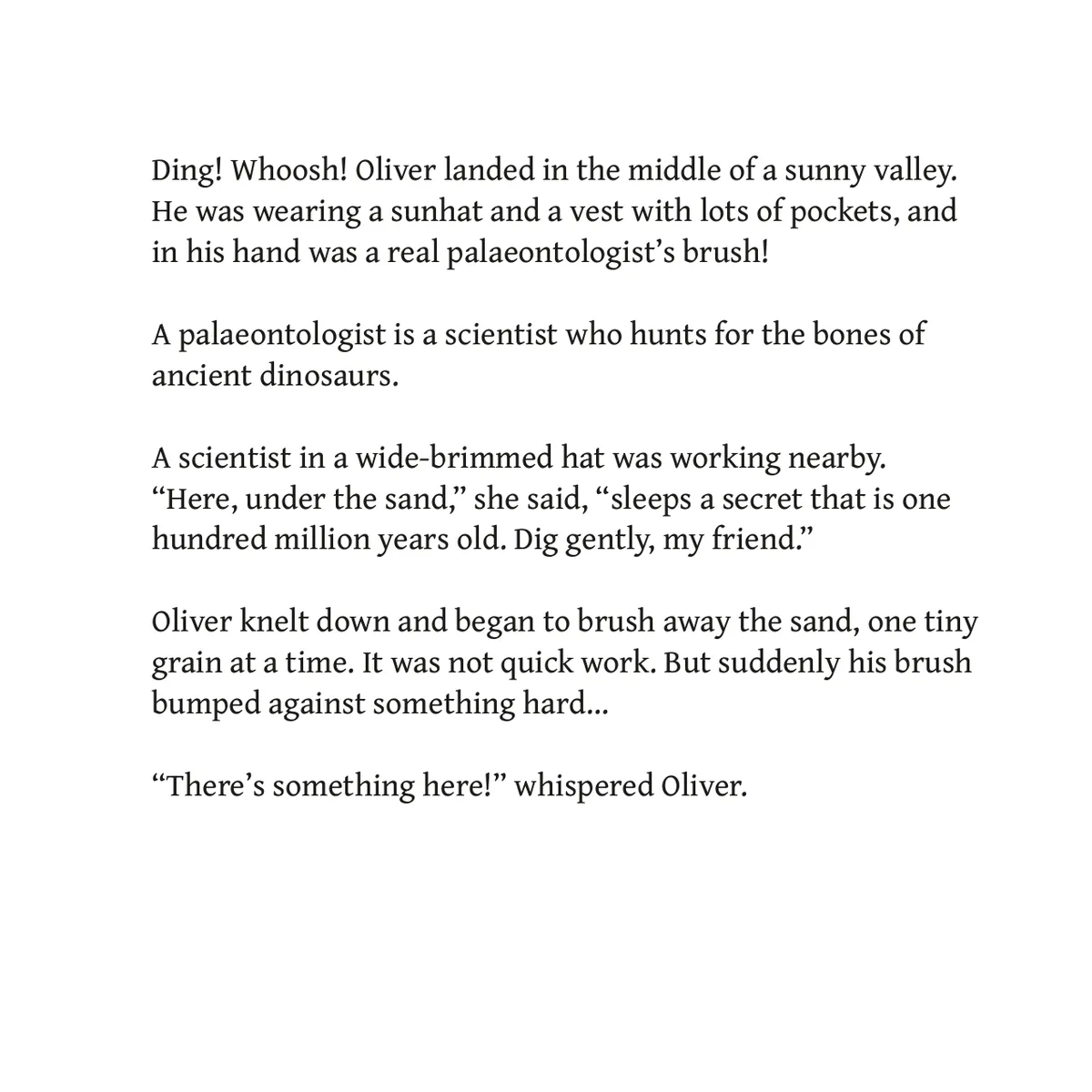 Ding! Whoosh! Oliver landed in the middle of a sunny valley. He was wearing a sunhat and a vest with lots of pockets, and in his hand was a real palaeontologist’s brush!

A palaeontologist is a scientist who hunts for the bones of ancient dinosaurs.

A scientist in a wide-brimmed hat was working nearby. “Here, under the sand,” she said, “sleeps a secret that is one hundred million years old. Dig gently, my friend.”

Oliver knelt down and began to brush away the sand, one tiny grain at a time. It was not quick work. But suddenly his brush bumped against something hard...

“There’s something here!” whispered Oliver.